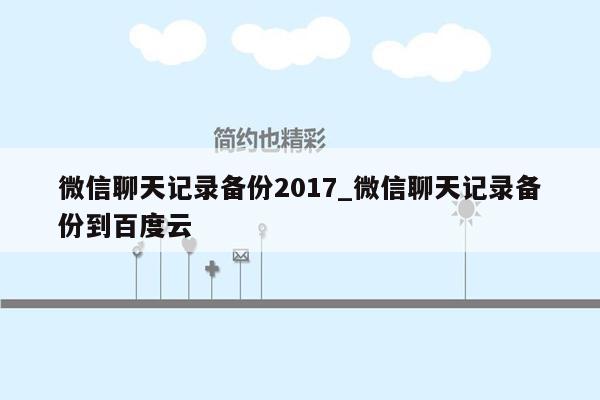 简约也精彩

微信聊天记录备份2017_微信聊天记录备份到百度云